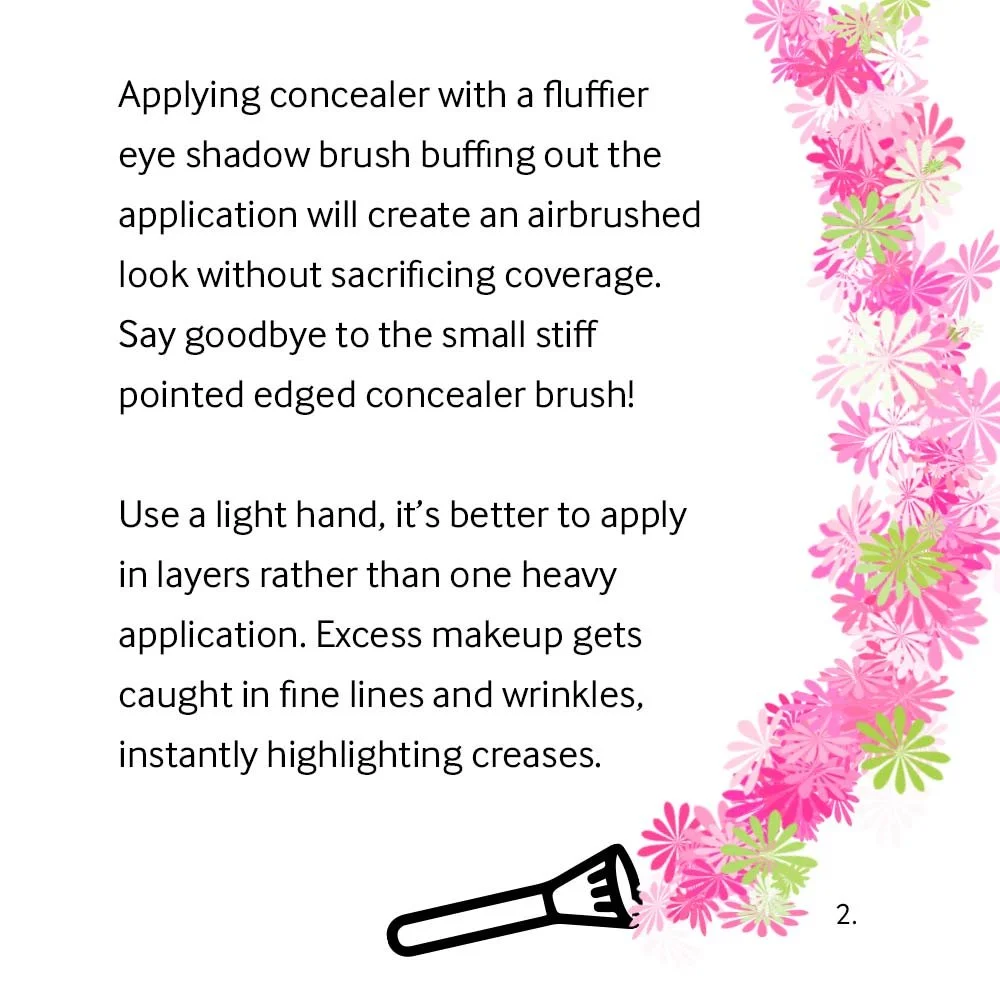 Applying concealer with a fluffier eye shadow brush buffing out the application will create an airbrushed look without sacrificing coverage. Say goodbye to the small stiff pointed edged concealer brush!

Use a light hand, it's better to apply in layers rather than one heavy application. Excess makeup gets caught in fine lines and wrinkles, instantly highlighting creases.

2.